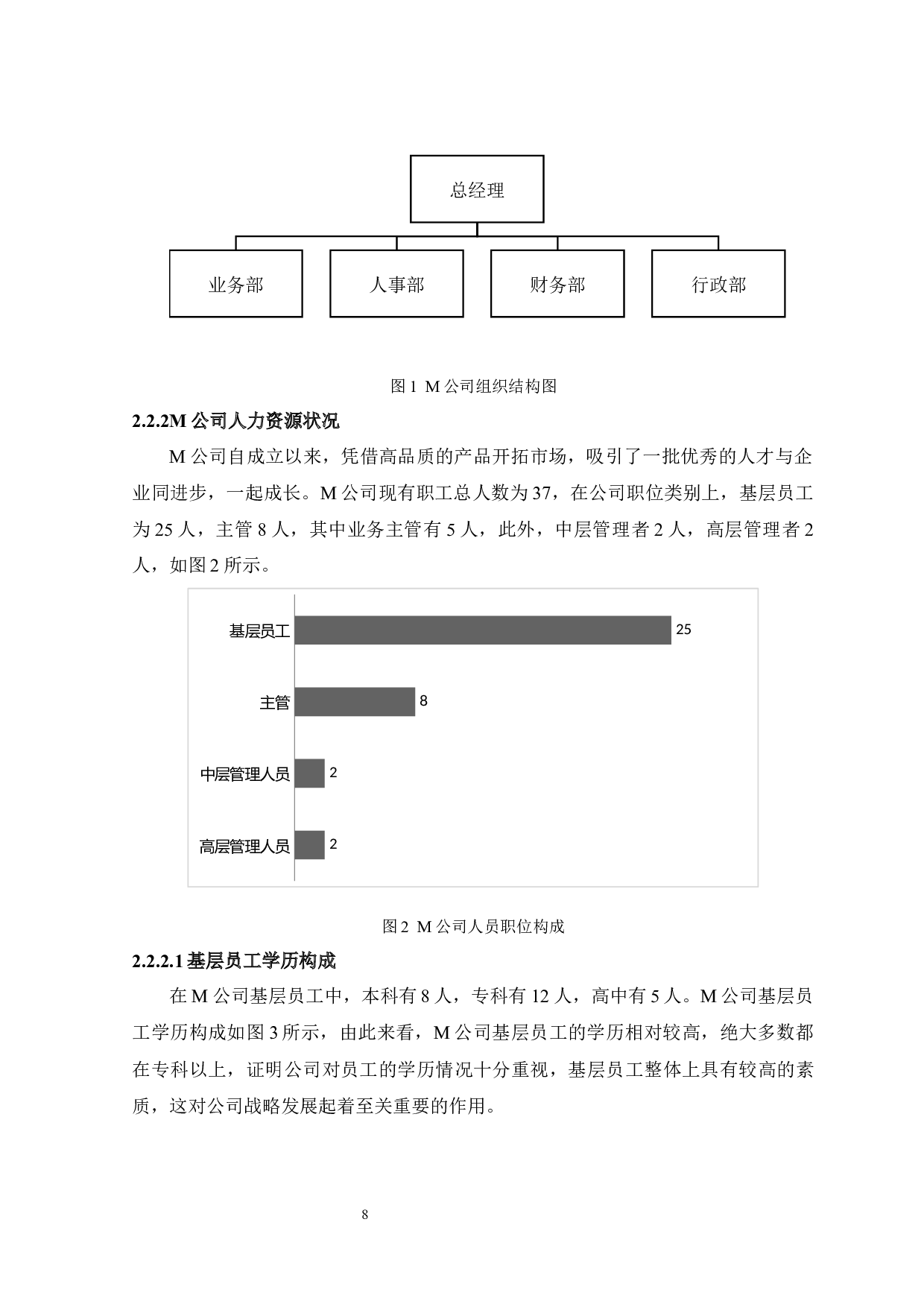 总经理

业务部

人事部

财务部

行政部

图 1 M 公司组织结构图

2.2.2M 公司人力资源状况

M 公司自成立以来，凭借高品质的产品开拓市场，吸引了一批优秀的人才与企业同进步，一起成长。M 公司现有职工总人数为 37，在公司职位类别上，基层员工为 25 人，主管 8 人，其中业务主管有 5 人，此外，中层管理者 2 人，高层管理者 2 人，如图 2 所示。

基层员工 25

主管 8

中层管理人员 2

高层管理人员 2

图 2 M 公司人员职位构成

2.2.2.1 基层员工学历构成

在 M 公司基层员工中，本科有 8 人，专科有 12 人，高中有 5 人。M 公司基层员工学历构成如图 3 所示，由此来看，M 公司基层员工的学历相对较高，绝大多数都在专科以上，证明公司对员工的学历情况十分重视，基层员工整体上具有较高的素质，这对公司战略发展起着至关重要的作用。

8